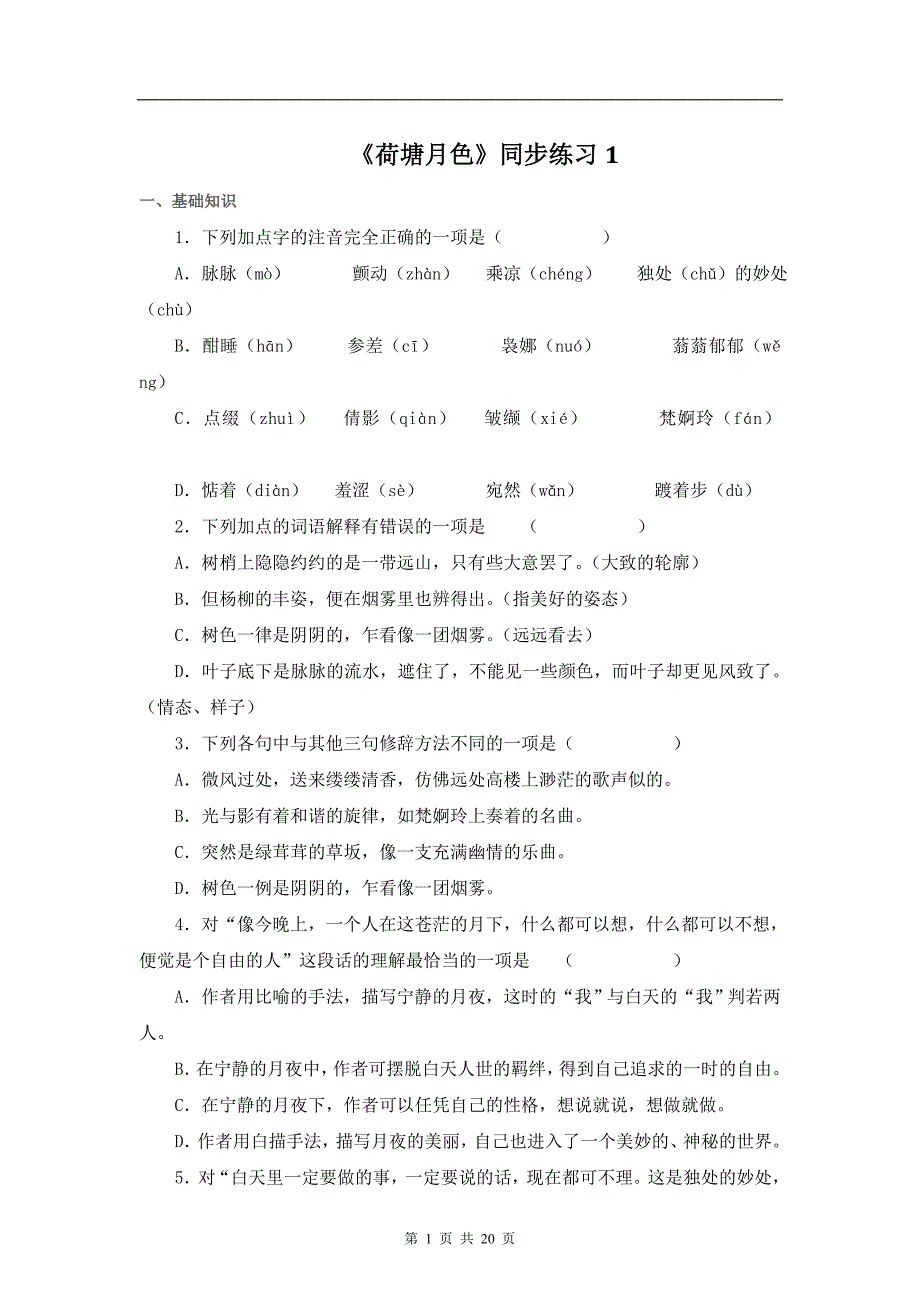 《荷塘月色》同步练习 1

一、基础知识

1．下列加点字的注音完全正确的一项是（　　　　）

A．脉脉（mò）　　颤动（zhàn）　乘凉（chéng）　独处（chǔ）的妙处（chù）

B．酣睡（hān）　参差（cī）　袅娜（nuó）　蓊蓊郁郁（wěng）

C．点缀（zhuì）　倩影（qiàn）　皱缬（xié）　梵婀玲（fán）

D．惦着（diàn）　羞涩（sè）　宛然（wǎn）　踱着步（dù）

2．下列加点的词语解释有错误的一项是　（　　　　）

A．树梢上隐隐约约的是一带远山，只有些大意罢了。(大致的轮廓)

B．但杨柳的丰姿，便在烟雾里也辨得出。(指美好的姿态)

C．树色一律是阴阴的，乍看像一团烟雾。(远远看去)

D．叶子底下是脉脉的流水，遮住了，不能见一些颜色，而叶子却更见风致了。(情态、样子)

3．下列各句中与其他三句修辞方法不同的一项是（　　　　）

A．微风过处，送来缕缕清香，仿佛远处高楼上渺茫的歌声似的。

B．光与影有着和谐的旋律，如梵婀玲上奏着的名曲。

C．突然是绿茸茸的草坂，像一支充满幽情的乐曲。

D．树色一例是阴阴的，乍看像一团烟雾。

4．对“像今晚上，一个人在这苍茫的月下，什么都可以想，什么都可以不想，便觉是个自由的人”这段话的理解最恰当的一项是　（　　　　）

A．作者用比喻的手法，描写宁静的月夜，这时的“我”与白天的“我”判若两人。

B.在宁静的月夜中，作者可摆脱白天人世的羁绊，得到自己追求的一时的自由。

C．在宁静的月夜下，作者可以任凭自己的性格，想说就说，想做就做。

D.作者用白描手法，描写月夜的美丽，自己也进入了一个美妙的、神秘的世界。

5．对“白天里一定要做的事，一定要说的话，现在都可不理。这是独处的妙处，

第 1 页 共 20 页